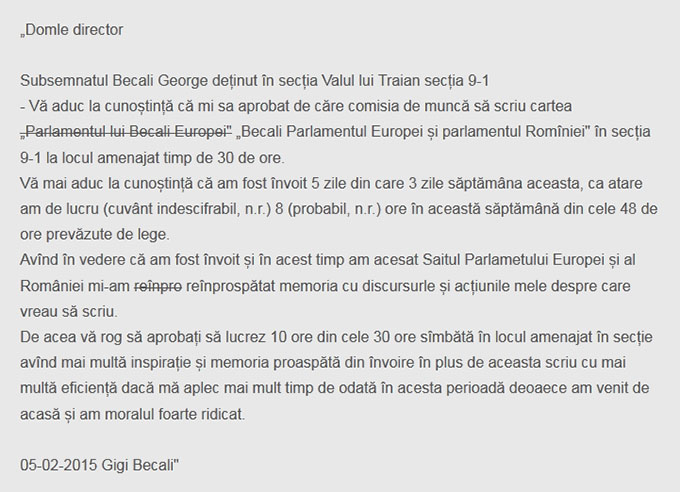 „Domle director

Subsemnatul Becali George deținut în secția Valul lui Traian secția 9-1
- Vă aduc la cunoștință că mi sa aprobat de căre comisia de muncă să scriu cartea ~~„Parlamentul lui Becali Europei"~~ „Becali Parlamentul Europei și parlamentul Romîniei" în secția 9-1 la locul amenajat timp de 30 de ore.
Vă mai aduc la cunoștință că am fost învoit 5 zile din care 3 zile săptămâna aceasta, ca atare am de lucru (cuvânt indescifrabil, n.r.) 8 (probabil, n.r.) ore în această săptămână din cele 48 de ore prevăzute de lege.
Avînd în vedere că am fost învoit și în acest timp am acesat Saitul Parlametului Europei și al României mi-am ~~reînpro~~ reînprospătat memoria cu discursurle și acțiunile mele despre care vreau să scriu.
De acea vă rog să aprobați să lucrez 10 ore din cele 30 ore sîmbătă în locul amenajat în secție avînd mai multă inspirație și memoria proaspătă din învoire în plus de aceasta scriu cu mai multă eficiență dacă mă aplec mai mult timp de odată în acesta perioadă deoaece am venit de acasă și am moralul foarte ridicat.

05-02-2015 Gigi Becali"